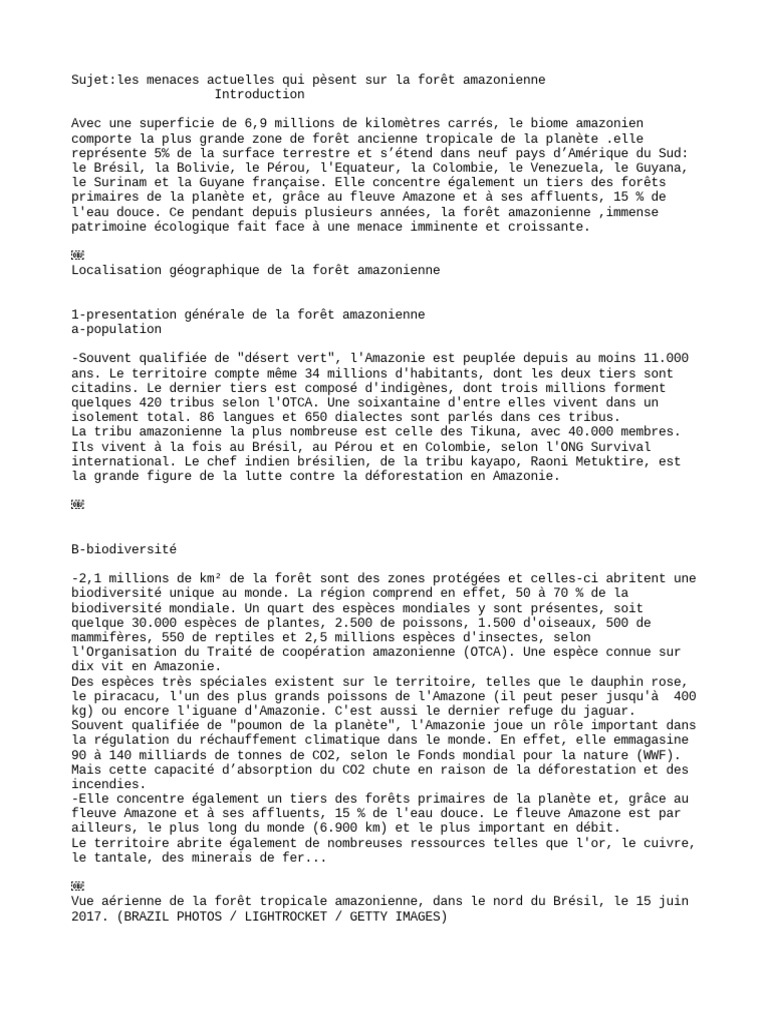 Sujet:les menaces actuelles qui pèsent sur la forêt amazonienne
Introduction

Avec une superficie de 6,9 millions de kilomètres carrés, le biome amazonien comporte la plus grande zone de forêt ancienne tropicale de la planète .elle représente 5% de la surface terrestre et s'étend dans neuf pays d'Amérique du Sud: le Brésil, la Bolivie, le Pérou, l'Equateur, la Colombie, le Venezuela, le Guyana, le Surinam et la Guyane française. Elle concentre également un tiers des forêts primaires de la planète et, grâce au fleuve Amazone et à ses affluents, 15 % de l'eau douce. Ce pendant depuis plusieurs années, la forêt amazonienne ,immense patrimoine écologique fait face à une menace imminente et croissante.

Localisation géographique de la forêt amazonienne

1-presentation générale de la forêt amazonienne
a-population

-Souvent qualifiée de "désert vert", l'Amazonie est peuplée depuis au moins 11.000 ans. Le territoire compte même 34 millions d'habitants, dont les deux tiers sont citadins. Le dernier tiers est composé d'indigènes, dont trois millions forment quelques 420 tribus selon l'OTCA. Une soixantaine d'entre elles vivent dans un isolement total. 86 langues et 650 dialectes sont parlés dans ces tribus.
La tribu amazonienne la plus nombreuse est celle des Tikuna, avec 40.000 membres. Ils vivent à la fois au Brésil, au Pérou et en Colombie, selon l'ONG Survival international. Le chef indien brésilien, de la tribu kayapo, Raoni Metuktire, est la grande figure de la lutte contre la déforestation en Amazonie.

B-biodiversité

-2,1 millions de km² de la forêt sont des zones protégées et celles-ci abritent une biodiversité unique au monde. La région comprend en effet, 50 à 70 % de la biodiversité mondiale. Un quart des espèces mondiales y sont présentes, soit quelque 30.000 espèces de plantes, 2.500 de poissons, 1.500 d'oiseaux, 500 de mammifères, 550 de reptiles et 2,5 millions espèces d'insectes, selon l'Organisation du Traité de coopération amazonienne (OTCA). Une espèce connue sur dix vit en Amazonie.
Des espèces très spéciales existent sur le territoire, telles que le dauphin rose, le piracacu, l'un des plus grands poissons de l'Amazone (il peut peser jusqu'à 400 kg) ou encore l'iguane d'Amazonie. C'est aussi le dernier refuge du jaguar.
Souvent qualifiée de "poumon de la planète", l'Amazonie joue un rôle important dans la régulation du réchauffement climatique dans le monde. En effet, elle emmagasine 90 à 140 milliards de tonnes de CO2, selon le Fonds mondial pour la nature (WWF). Mais cette capacité d'absorption du CO2 chute en raison de la déforestation et des incendies.
-Elle concentre également un tiers des forêts primaires de la planète et, grâce au fleuve Amazone et à ses affluents, 15 % de l'eau douce. Le fleuve Amazone est par ailleurs, le plus long du monde (6.900 km) et le plus important en débit.
Le territoire abrite également de nombreuses ressources telles que l'or, le cuivre, le tantale, des minerais de fer...

Vue aérienne de la forêt tropicale amazonienne, dans le nord du Brésil, le 15 juin 2017. (BRAZIL PHOTOS / LIGHTROCKET / GETTY IMAGES)